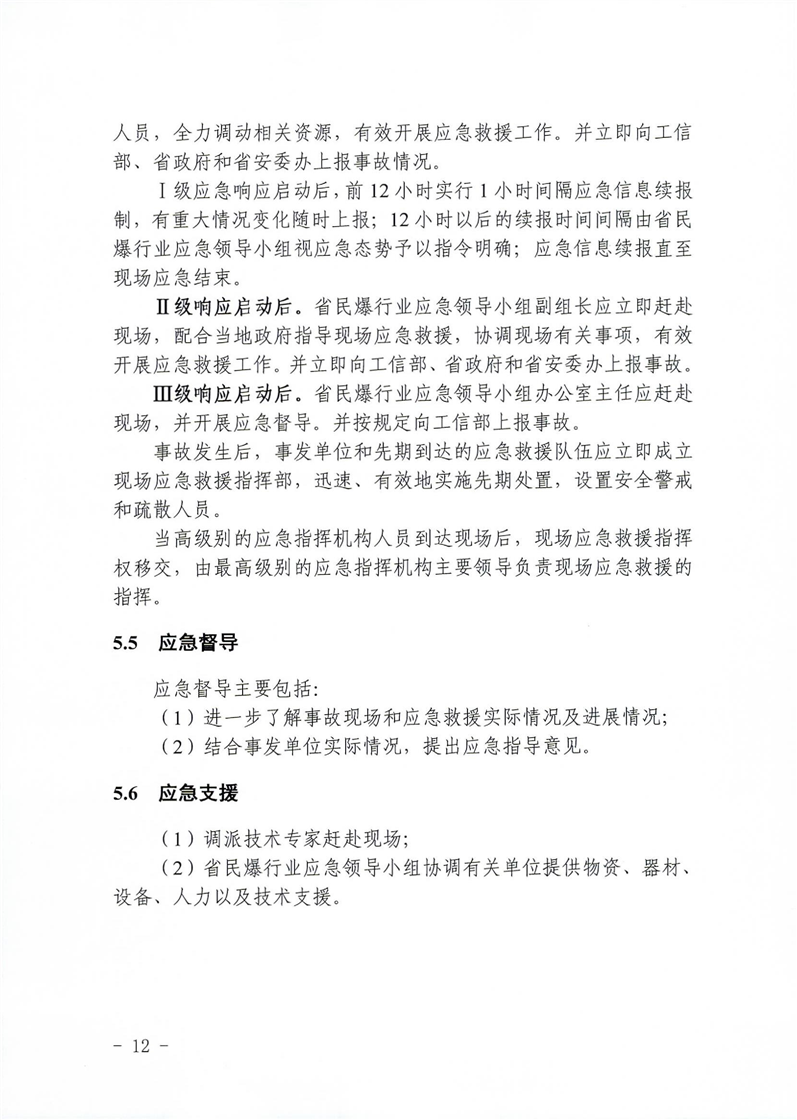 人员，全力调动相关资源，有效开展应急救援工作。并立即向工信部、省政府和省安委办上报事故情况。

Ⅰ级应急响应启动后，前12小时实行1小时间隔应急信息续报制，有重大情况变化随时上报；12小时以后的续报时间间隔由省民爆行业应急领导小组视应急态势予以指令明确；应急信息续报直至现场应急结束。

Ⅱ级响应启动后。省民爆行业应急领导小组副组长应立即赶赴现场，配合当地政府指导现场应急救援，协调现场有关事项，有效开展应急救援工作。并立即向工信部、省政府和省安委办上报事故。

Ⅲ级响应启动后。省民爆行业应急领导小组办公室主任应赶赴现场，并开展应急督导。并按规定向工信部上报事故。

事故发生后，事发单位和先期到达的应急救援队伍应立即成立现场应急救援指挥部，迅速、有效地实施先期处置，设置安全警戒和疏散人员。

当高级别的应急指挥机构人员到达现场后，现场应急救援指挥权移交，由最高级别的应急指挥机构主要领导负责现场应急救援的指挥。

5.5 应急督导

应急督导主要包括：

（1）进一步了解事故现场和应急救援实际情况及进展情况；

（2）结合事发单位实际情况，提出应急指导意见。

5.6 应急支援

（1）调派技术专家赶赴现场；

（2）省民爆行业应急领导小组协调有关单位提供物资、器材、设备、人力以及技术支援。

- 12 -